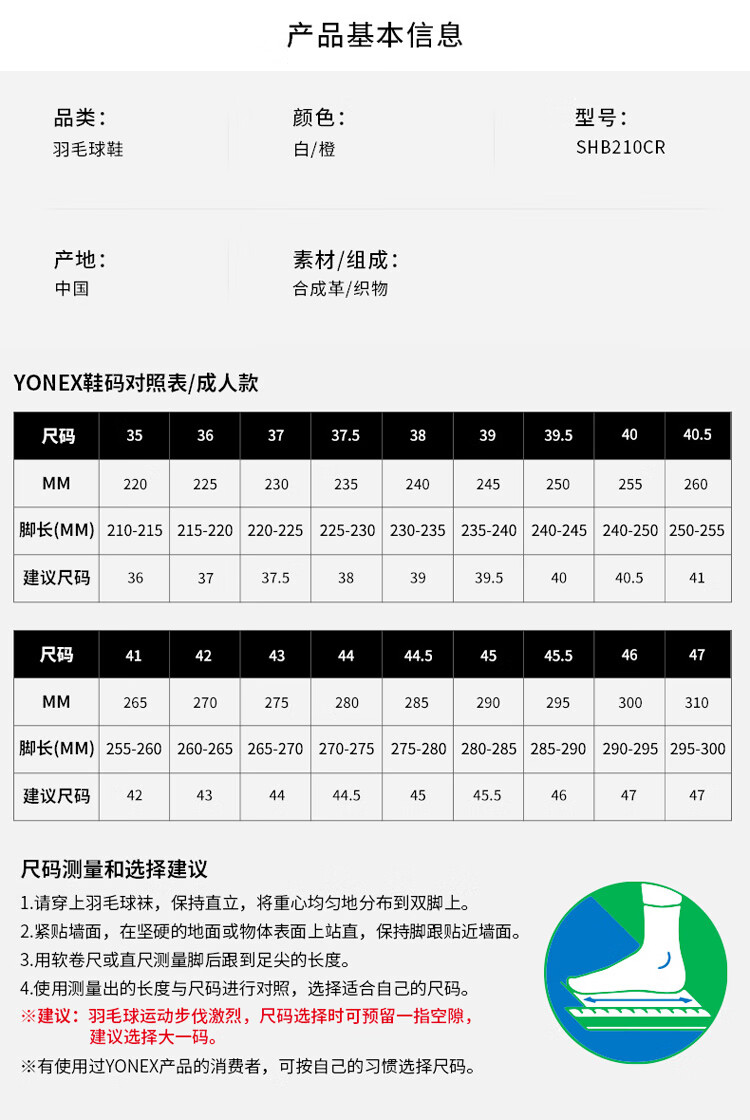 产品基本信息

品类：
羽毛球鞋

颜色：
白/橙

型号：
SHB210CR

产地：
中国

素材/组成：
合成革/织物

YONEX鞋码对照表/成人款

| 尺码 | 35 | 36 | 37 | 37.5 | 38 | 39 | 39.5 | 40 | 40.5 |
|---|---|---|---|---|---|---|---|---|---|
| MM | 220 | 225 | 230 | 235 | 240 | 245 | 250 | 255 | 260 |
| 脚长(MM) | 210-215 | 215-220 | 220-225 | 225-230 | 230-235 | 235-240 | 240-245 | 240-250 | 250-255 |
| 建议尺码 | 36 | 37 | 37.5 | 38 | 39 | 39.5 | 40 | 40.5 | 41 |

| 尺码 | 41 | 42 | 43 | 44 | 44.5 | 45 | 45.5 | 46 | 47 |
|---|---|---|---|---|---|---|---|---|---|
| MM | 265 | 270 | 275 | 280 | 285 | 290 | 295 | 300 | 310 |
| 脚长(MM) | 255-260 | 260-265 | 265-270 | 270-275 | 275-280 | 280-285 | 285-290 | 290-295 | 295-300 |
| 建议尺码 | 42 | 43 | 44 | 44.5 | 45 | 45.5 | 46 | 47 | 47 |

尺码测量和选择建议

1.请穿上羽毛球袜，保持直立，将重心均匀地分布到双脚上。
2.紧贴墙面，在坚硬的地面或物体表面上站直，保持脚跟贴近墙面。
3.用软卷尺或直尺测量脚后跟到足尖的长度。
4.使用测量出的长度与尺码进行对照，选择适合自己的尺码。
※建议：羽毛球运动步伐激烈，尺码选择时可预留一指空隙，建议选择大一码。

※有使用过YONEX产品的消费者，可按自己的习惯选择尺码。